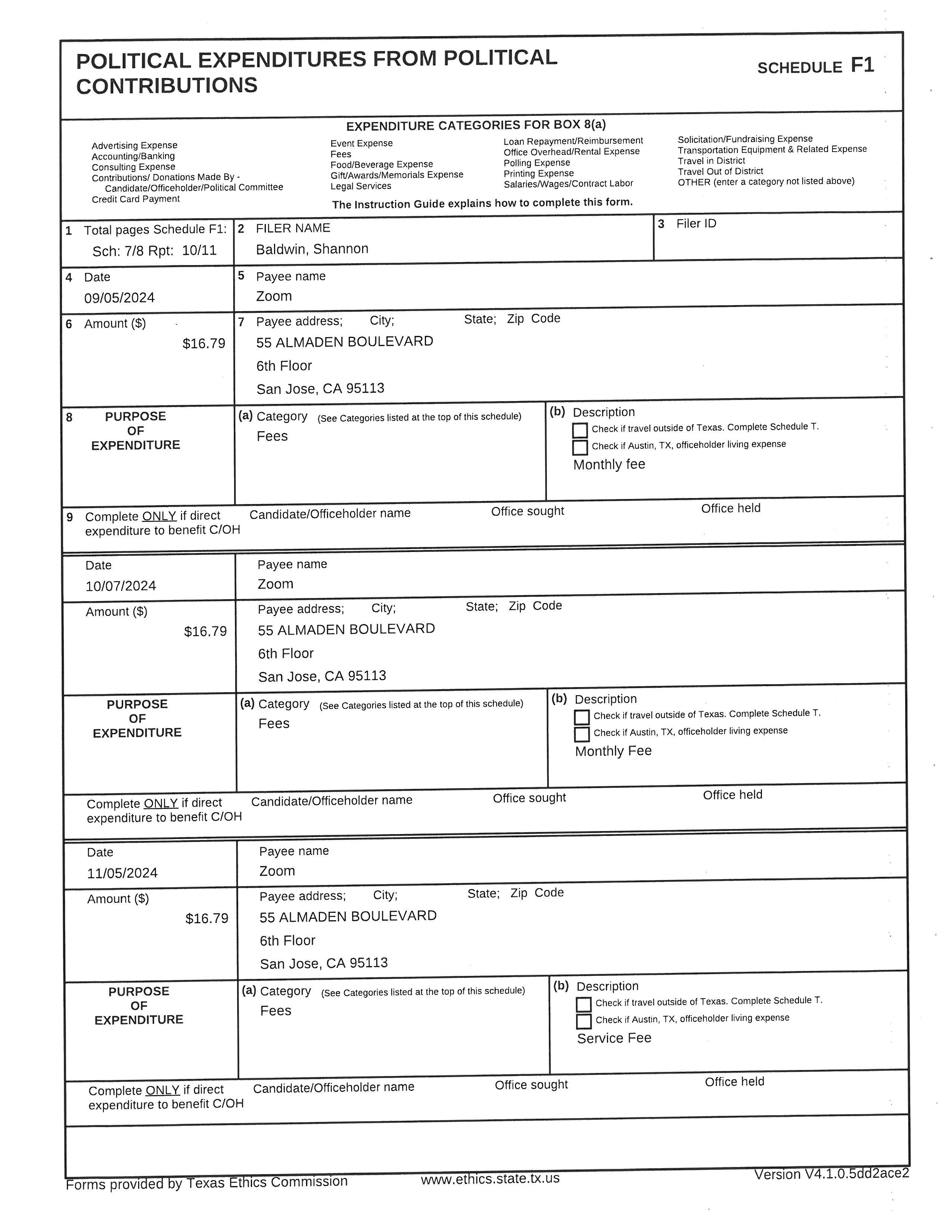 POLITICAL EXPENDITURES FROM POLITICAL CONTRIBUTIONS

SCHEDULE F1

EXPENDITURE CATEGORIES FOR BOX 8(a)

Advertising Expense
Accounting/Banking
Consulting Expense
Contributions/ Donations Made By - Candidate/Officeholder/Political Committee
Credit Card Payment

Event Expense
Fees
Food/Beverage Expense
Gift/Awards/Memorials Expense
Legal Services

Loan Repayment/Reimbursement
Office Overhead/Rental Expense
Polling Expense
Printing Expense
Salaries/Wages/Contract Labor

Solicitation/Fundraising Expense
Transportation Equipment & Related Expense
Travel in District
Travel Out of District
OTHER (enter a category not listed above)

The Instruction Guide explains how to complete this form.

1 Total pages Schedule F1: Sch: 7/8 Rpt: 10/11

2 FILER NAME
Baldwin, Shannon

3 Filer ID

4 Date
09/05/2024

5 Payee name
Zoom

6 Amount ($)
$16.79

7 Payee address; City; State; Zip Code
55 ALMADEN BOULEVARD
6th Floor
San Jose, CA 95113

8 PURPOSE OF EXPENDITURE

(a) Category (See Categories listed at the top of this schedule)
Fees

(b) Description
Check if travel outside of Texas. Complete Schedule T.
Check if Austin, TX, officeholder living expense
Monthly fee

9 Complete ONLY if direct expenditure to benefit C/OH
Candidate/Officeholder name
Office sought
Office held

Date
10/07/2024

Payee name
Zoom

Amount ($)
$16.79

Payee address; City; State; Zip Code
55 ALMADEN BOULEVARD
6th Floor
San Jose, CA 95113

PURPOSE OF EXPENDITURE

(a) Category (See Categories listed at the top of this schedule)
Fees

(b) Description
Check if travel outside of Texas. Complete Schedule T.
Check if Austin, TX, officeholder living expense
Monthly Fee

Complete ONLY if direct expenditure to benefit C/OH
Candidate/Officeholder name
Office sought
Office held

Date
11/05/2024

Payee name
Zoom

Amount ($)
$16.79

Payee address; City; State; Zip Code
55 ALMADEN BOULEVARD
6th Floor
San Jose, CA 95113

PURPOSE OF EXPENDITURE

(a) Category (See Categories listed at the top of this schedule)
Fees

(b) Description
Check if travel outside of Texas. Complete Schedule T.
Check if Austin, TX, officeholder living expense
Service Fee

Complete ONLY if direct expenditure to benefit C/OH
Candidate/Officeholder name
Office sought
Office held

Forms provided by Texas Ethics Commission www.ethics.state.tx.us Version V4.1.0.5dd2ace2